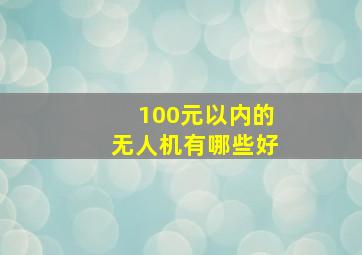 100元以内的
无人机有哪些好